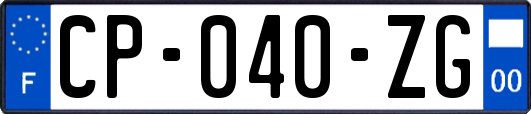 F
CP-040-ZG
00